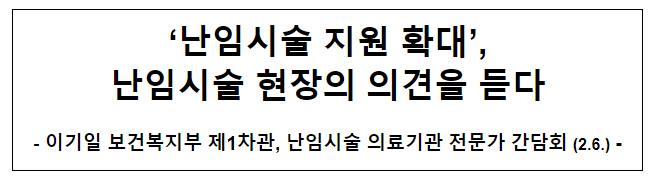 ‘난임시술 지원 확대’,
난임시술 현장의 의견을 듣다

- 이기일 보건복지부 제1차관, 난임시술 의료기관 전문가 간담회 (2.6.) -